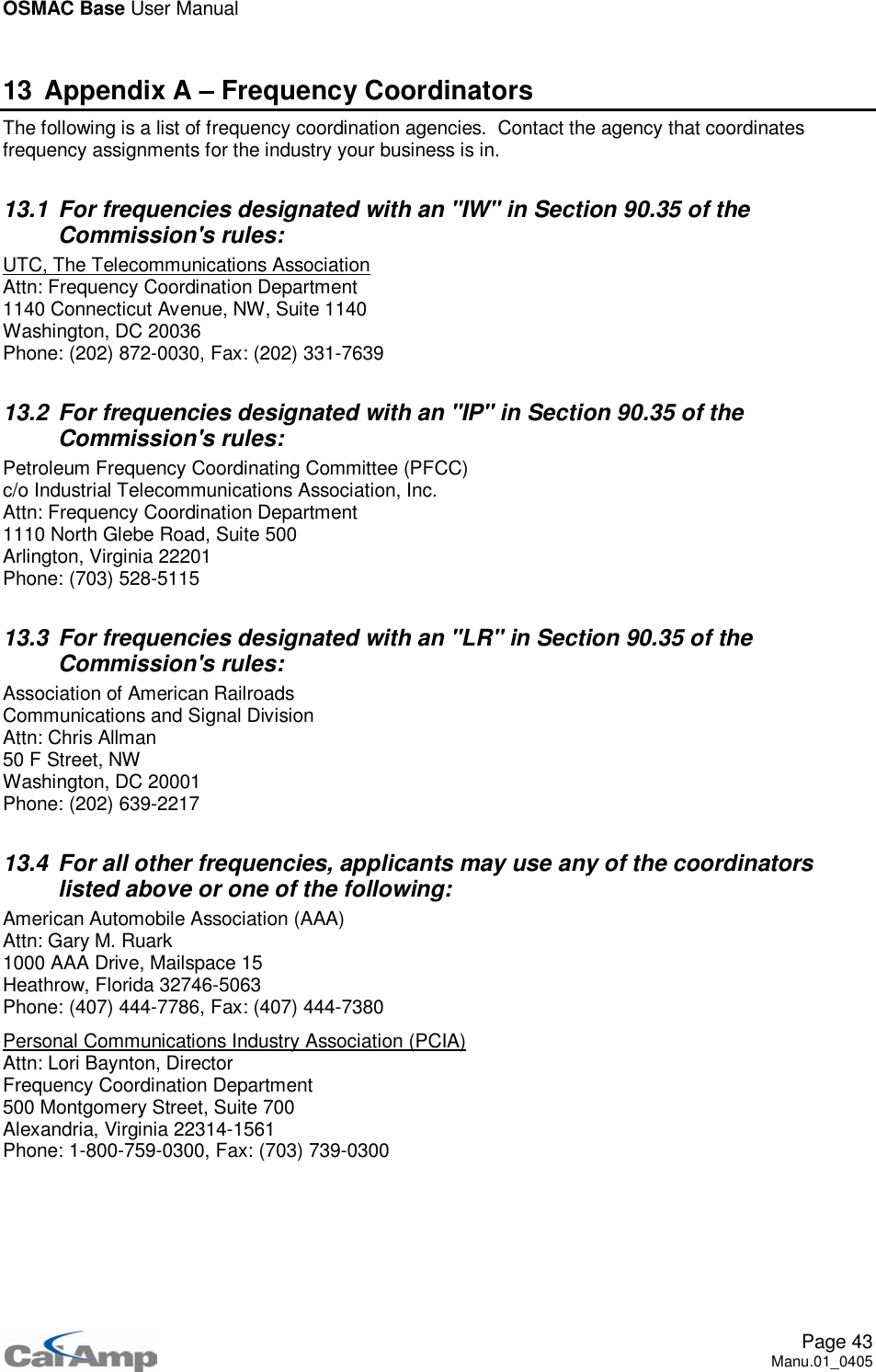 OSMAC Base User Manual

13 Appendix A – Frequency Coordinators

The following is a list of frequency coordination agencies. Contact the agency that coordinates frequency assignments for the industry your business is in.

13.1 For frequencies designated with an "IW" in Section 90.35 of the Commission's rules:

UTC, The Telecommunications Association
Attn: Frequency Coordination Department
1140 Connecticut Avenue, NW, Suite 1140
Washington, DC 20036
Phone: (202) 872-0030, Fax: (202) 331-7639

13.2 For frequencies designated with an "IP" in Section 90.35 of the Commission's rules:

Petroleum Frequency Coordinating Committee (PFCC)
c/o Industrial Telecommunications Association, Inc.
Attn: Frequency Coordination Department
1110 North Glebe Road, Suite 500
Arlington, Virginia 22201
Phone: (703) 528-5115

13.3 For frequencies designated with an "LR" in Section 90.35 of the Commission's rules:

Association of American Railroads
Communications and Signal Division
Attn: Chris Allman
50 F Street, NW
Washington, DC 20001
Phone: (202) 639-2217

13.4 For all other frequencies, applicants may use any of the coordinators listed above or one of the following:

American Automobile Association (AAA)
Attn: Gary M. Ruark
1000 AAA Drive, Mailspace 15
Heathrow, Florida 32746-5063
Phone: (407) 444-7786, Fax: (407) 444-7380

Personal Communications Industry Association (PCIA)
Attn: Lori Baynton, Director
Frequency Coordination Department
500 Montgomery Street, Suite 700
Alexandria, Virginia 22314-1561
Phone: 1-800-759-0300, Fax: (703) 739-0300

CalAmp

Page 43
Manu.01_0405